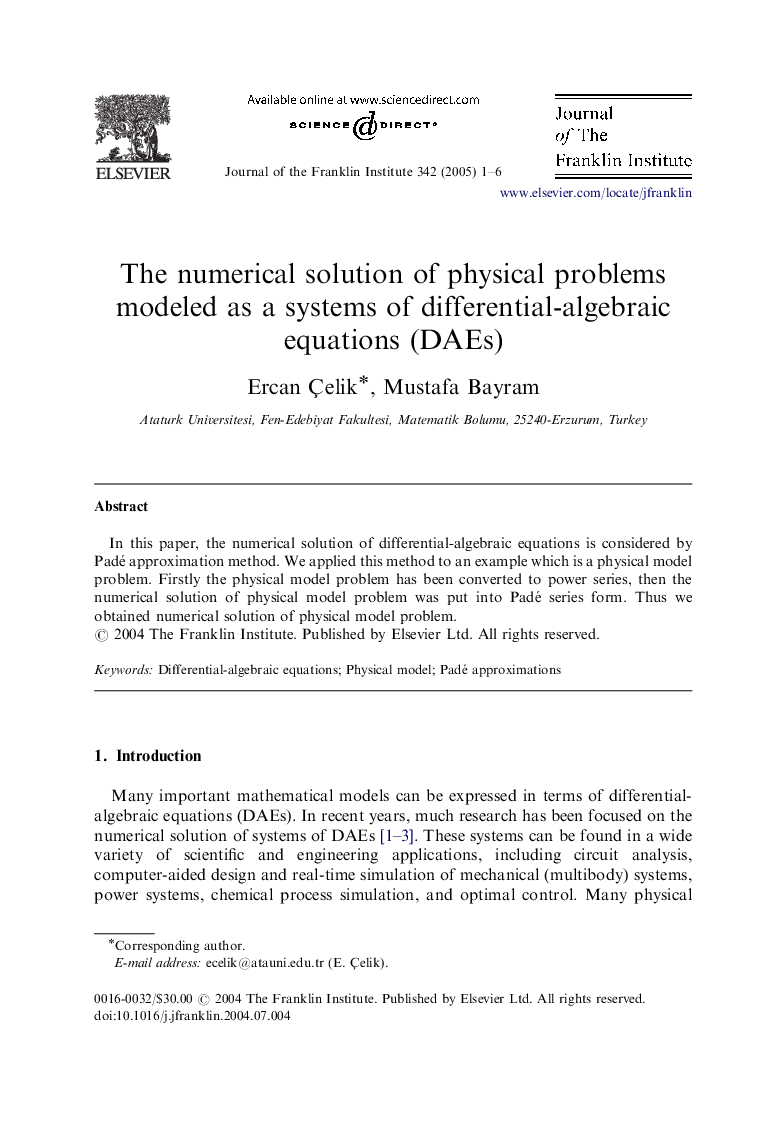 ELSEVIER

Available online at www.sciencedirect.com

SCIENCE DIRECT®

Journal of the Franklin Institute 342 (2005) 1–6

Journal of The Franklin Institute

www.elsevier.com/locate/jfranklin

The numerical solution of physical problems modeled as a systems of differential-algebraic equations (DAEs)

Ercan Çelik*, Mustafa Bayram

Ataturk Universitesi, Fen-Edebiyat Fakultesi, Matematik Bolumu, 25240-Erzurum, Turkey

Abstract

In this paper, the numerical solution of differential-algebraic equations is considered by Padé approximation method. We applied this method to an example which is a physical model problem. Firstly the physical model problem has been converted to power series, then the numerical solution of physical model problem was put into Padé series form. Thus we obtained numerical solution of physical model problem.
© 2004 The Franklin Institute. Published by Elsevier Ltd. All rights reserved.

Keywords: Differential-algebraic equations; Physical model; Padé approximations

1. Introduction

Many important mathematical models can be expressed in terms of differential-algebraic equations (DAEs). In recent years, much research has been focused on the numerical solution of systems of DAEs [1–3]. These systems can be found in a wide variety of scientific and engineering applications, including circuit analysis, computer-aided design and real-time simulation of mechanical (multibody) systems, power systems, chemical process simulation, and optimal control. Many physical

*Corresponding author.
E-mail address: ecelik@atauni.edu.tr (E. Çelik).

0016-0032/$30.00 © 2004 The Franklin Institute. Published by Elsevier Ltd. All rights reserved.
doi:10.1016/j.jfranklin.2004.07.004